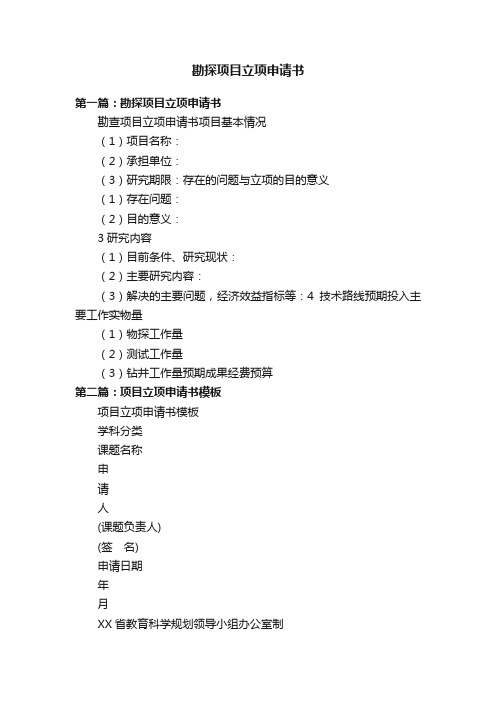 勘探项目立项申请书

第一篇：勘探项目立项申请书

勘查项目立项申请书项目基本情况

（1）项目名称：

（2）承担单位：

（3）研究期限：存在的问题与立项的目的意义

（1）存在问题：

（2）目的意义：

3 研究内容

（1）目前条件、研究现状：

（2）主要研究内容：

（3）解决的主要问题，经济效益指标等：4 技术路线预期投入主要工作实物量

（1）物探工作量

（2）测试工作量

（3）钻井工作量预期成果经费预算

第二篇：项目立项申请书模板

项目立项申请书模板

学科分类

课题名称

申

请

人

(课题负责人)

(签 名)

申请日期

年

月

XX 省教育科学规划领导小组办公室制